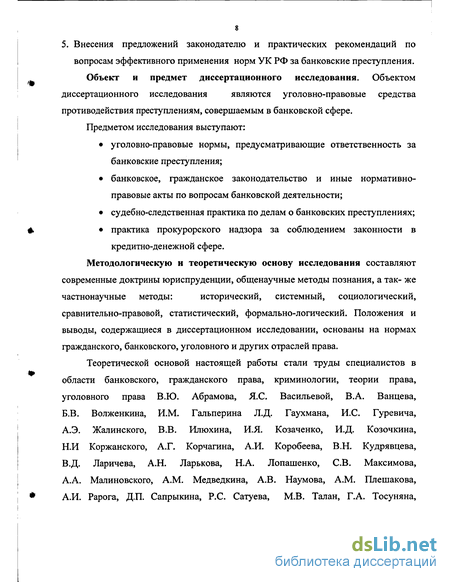 8

5. Внесения предложений законодателю и практических рекомендаций по вопросам эффективного применения норм УК РФ за банковские преступления.

**Объект и предмет диссертационного исследования**. Объектом диссертационного исследования являются уголовно-правовые средства противодействия преступлениям, совершаемым в банковской сфере.

Предметом исследования выступают:

• уголовно-правовые нормы, предусматривающие ответственность за банковские преступления;

• банковское, гражданское законодательство и иные нормативно-правовые акты по вопросам банковской деятельности;

• судебно-следственная практика по делам о банковских преступлениях;

• практика прокурорского надзора за соблюдением законности в кредитно-денежной сфере.

**Методологическую и теоретическую основу исследования** составляют современные доктрины юриспруденции, общенаучные методы познания, а так- же частнонаучные методы: исторический, системный, социологический, сравнительно-правовой, статистический, формально-логический. Положения и выводы, содержащиеся в диссертационном исследовании, основаны на нормах гражданского, банковского, уголовного и других отраслей права.

Теоретической основой настоящей работы стали труды специалистов в области банковского, гражданского права, криминологии, теории права, уголовного права В.Ю. Абрамова, Я.С. Васильевой, В.А. Ванцева, Б.В. Волженкина, И.М. Гальперина Л.Д. Гаухмана, И.С. Гуревича, А.Э. Жалинского, В.В. Илюхина, И.Я. Козаченко, И.Д. Козочкина, Н.И Коржанского, А.Г. Корчагина, А.И. Коробеева, В.Н. Кудрявцева, В.Д. Ларичева, А.Н. Ларькова, Н.А. Лопашенко, С.В. Максимова, А.А. Малиновского, А.М. Медведкина, А.В. Наумова, А.М. Плешакова, А.И. Рарога, Д.П. Сапрыкина, Р.С. Сатуева, М.В. Талан, Г.А. Тосуняна,

dsLib.net
библиотека диссертаций